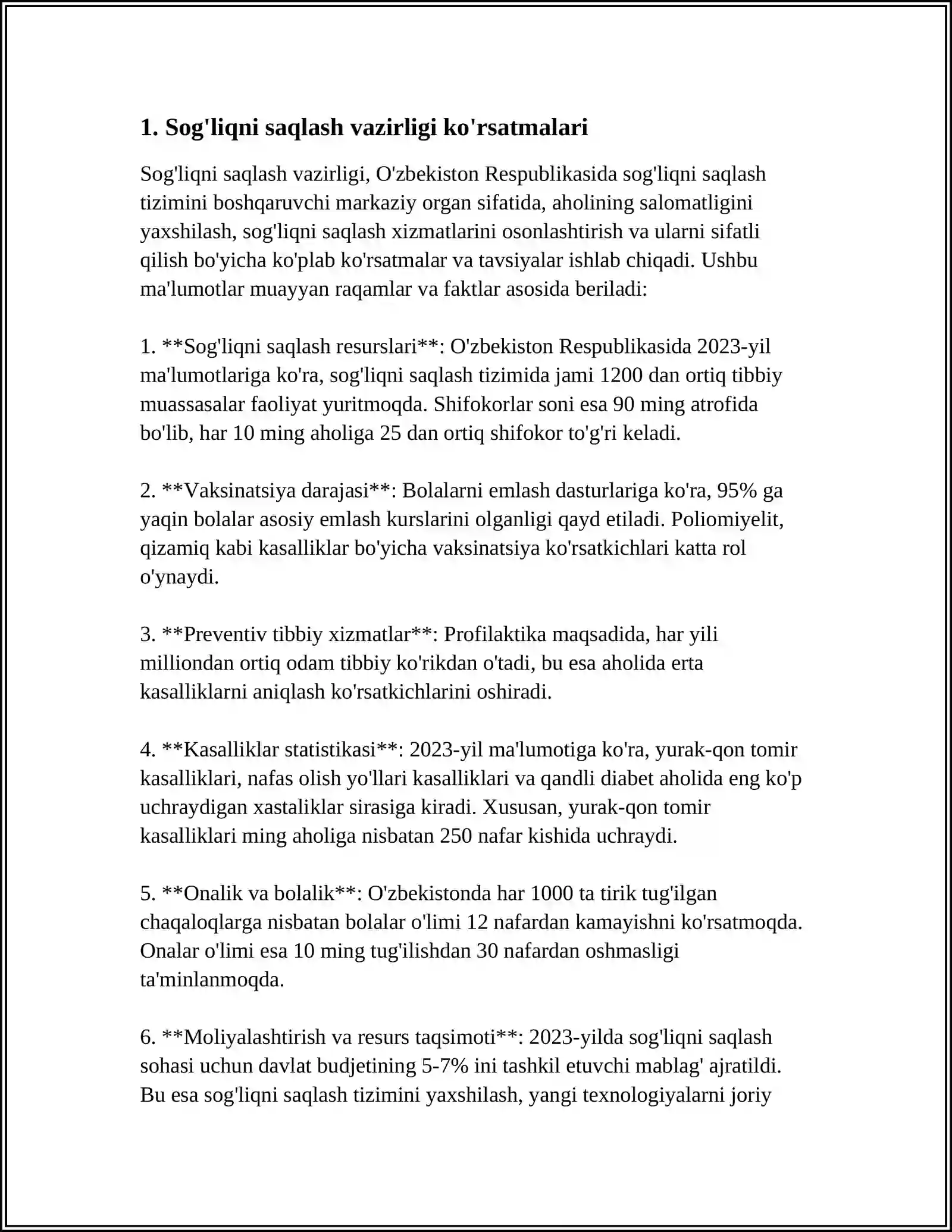 1. Sog'liqni saqlash vazirligi ko'rsatmalari

Sog'liqni saqlash vazirligi, O'zbekiston Respublikasida sog'liqni saqlash tizimini boshqaruvchi markaziy organ sifatida, aholining salomatligini yaxshilash, sog'liqni saqlash xizmatlarini osonlashtirish va ularni sifatli qilish bo'yicha ko'plab ko'rsatmalar va tavsiyalar ishlab chiqadi. Ushbu ma'lumotlar muayyan raqamlar va faktlar asosida beriladi:

1. **Sog'liqni saqlash resurslari**: O'zbekiston Respublikasida 2023-yil ma'lumotlariga ko'ra, sog'liqni saqlash tizimida jami 1200 dan ortiq tibbiy muassasalar faoliyat yuritmoqda. Shifokorlar soni esa 90 ming atrofida bo'lib, har 10 ming aholiga 25 dan ortiq shifokor to'g'ri keladi.

2. **Vaksinatsiya darajasi**: Bolalarni emlash dasturlariga ko'ra, 95% ga yaqin bolalar asosiy emlash kurslarini olganligi qayd etiladi. Poliomiyelit, qizamiq kabi kasalliklar bo'yicha vaksinatsiya ko'rsatkichlari katta rol o'ynaydi.

3. **Preventiv tibbiy xizmatlar**: Profilaktika maqsadida, har yili milliondan ortiq odam tibbiy ko'rikdan o'tadi, bu esa aholida erta kasalliklarni aniqlash ko'rsatkichlarini oshiradi.

4. **Kasalliklar statistikasi**: 2023-yil ma'lumotiga ko'ra, yurak-qon tomir kasalliklari, nafas olish yo'llari kasalliklari va qandli diabet aholida eng ko'p uchraydigan xastaliklar sirasiga kiradi. Xususan, yurak-qon tomir kasalliklari ming aholiga nisbatan 250 nafar kishida uchraydi.

5. **Onalik va bolalik**: O'zbekistonda har 1000 ta tirik tug'ilgan chaqaloqlarga nisbatan bolalar o'limi 12 nafardan kamayishni ko'rsatmoqda. Onalar o'limi esa 10 ming tug'ilishdan 30 nafardan oshmasligi ta'minlanmoqda.

6. **Moliyalashtirish va resurs taqsimoti**: 2023-yilda sog'liqni saqlash sohasi uchun davlat budjetining 5-7% ini tashkil etuvchi mablag' ajratildi. Bu esa sog'liqni saqlash tizimini yaxshilash, yangi texnologiyalarni joriy